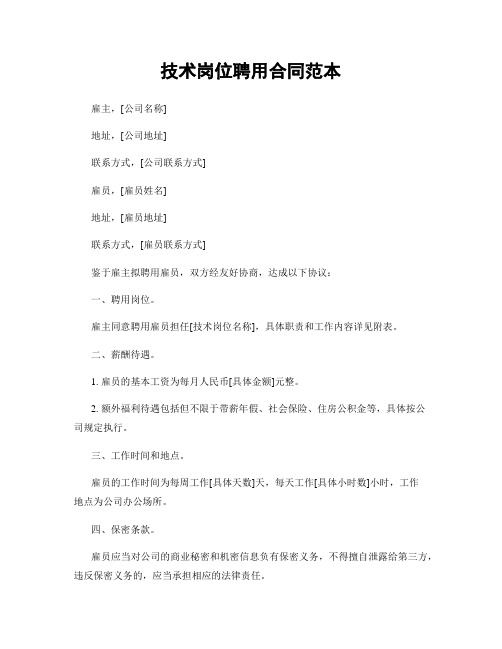 技术岗位聘用合同范本

雇主，[公司名称]

地址，[公司地址]

联系方式，[公司联系方式]

雇员，[雇员姓名]

地址，[雇员地址]

联系方式，[雇员联系方式]

鉴于雇主拟聘用雇员，双方经友好协商，达成以下协议：

一、聘用岗位。

雇主同意聘用雇员担任[技术岗位名称]，具体职责和工作内容详见附表。

二、薪酬待遇。

1. 雇员的基本工资为每月人民币[具体金额]元整。

2. 额外福利待遇包括但不限于带薪年假、社会保险、住房公积金等，具体按公司规定执行。

三、工作时间和地点。

雇员的工作时间为每周工作[具体天数]天，每天工作[具体小时数]小时，工作地点为公司办公场所。

四、保密条款。

雇员应当对公司的商业秘密和机密信息负有保密义务，不得擅自泄露给第三方，违反保密义务的，应当承担相应的法律责任。